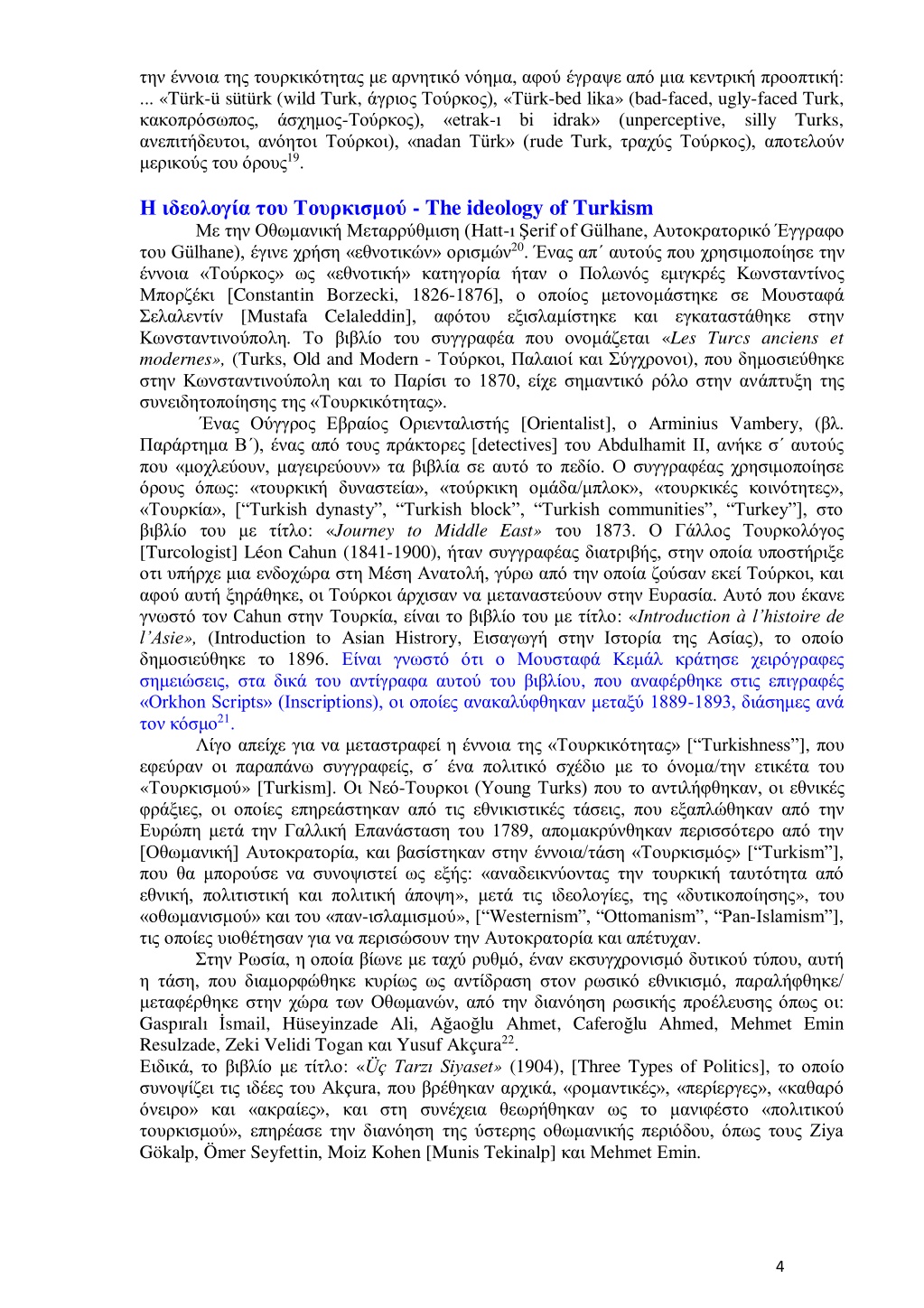 την έννοια της τουρκικότητας με αρνητικό νόημα, αφού έγραψε από μια κεντρική προοπτική: ... «Türk-ü sütürk (wild Turk, άγριος Τούρκος), «Türk-bed lika» (bad-faced, ugly-faced Turk, κακοπρόσωπος, άσχημος-Τούρκος), «etrak-ı bi idrak» (unperceptive, silly Turks, ανεπιτήδευτοι, ανόητοι Τούρκοι), «nadan Türk» (rude Turk, τραχύς Τούρκος), αποτελούν μερικούς του όρους$^{19}$.

Η ιδεολογία του Τουρκισμού - The ideology of Turkism

Με την Οθωμανική Μεταρρύθμιση (Hatt-ı Şerif of Gülhane, Αυτοκρατορικό Έγγραφο του Gülhane), έγινε χρήση «εθνοτικών» ορισμών$^{20}$. Ένας απ΄ αυτούς που χρησιμοποίησε την έννοια «Τούρκος» ως «εθνοτική» κατηγορία ήταν ο Πολωνός εμιγκρές Κωνσταντίνος Μπορζέκι [Constantin Borzecki, 1826-1876], ο οποίος μετονομάστηκε σε Μουσταφά Σελαλεντίν [Mustafa Celaleddin], αφότου εξισλαμίστηκε και εγκαταστάθηκε στην Κωνσταντινούπολη. Το βιβλίο του συγγραφέα που ονομάζεται «Les Turcs anciens et modernes», (Turks, Old and Modern - Τούρκοι, Παλαιοί και Σύγχρονοι), που δημοσιεύθηκε στην Κωνσταντινούπολη και το Παρίσι το 1870, είχε σημαντικό ρόλο στην ανάπτυξη της συνειδητοποίησης της «Τουρκικότητας».

Ένας Ούγγρος Εβραίος Οριενταλιστής [Orientalist], ο Arminius Vambery, (βλ. Παράρτημα Β΄), ένας από τους πράκτορες [detectives] του Abdulhamit II, ανήκε σ΄ αυτούς που «μοχλεύουν, μαγειρεύουν» τα βιβλία σε αυτό το πεδίο. Ο συγγραφέας χρησιμοποίησε όρους όπως: «τουρκική δυναστεία», «τούρκικη ομάδα/μπλοκ», «τουρκικές κοινότητες», «Τουρκία», [“Turkish dynasty”, “Turkish block”, “Turkish communities”, “Turkey”], στο βιβλίο του με τίτλο: «Journey to Middle East» του 1873. Ο Γάλλος Τουρκολόγος [Turcologist] Léon Cahun (1841-1900), ήταν συγγραφέας διατριβής, στην οποία υποστήριξε οτι υπήρχε μια ενδοχώρα στη Μέση Ανατολή, γύρω από την οποία ζούσαν εκεί Τούρκοι, και αφού αυτή ξηράθηκε, οι Τούρκοι άρχισαν να μεταναστεύουν στην Ευρασία. Αυτό που έκανε γνωστό τον Cahun στην Τουρκία, είναι το βιβλίο του με τίτλο: «Introduction à l’histoire de l’Asie», (Introduction to Asian Histrory, Εισαγωγή στην Ιστορία της Ασίας), το οποίο δημοσιεύθηκε το 1896. Είναι γνωστό ότι ο Μουσταφά Κεμάλ κράτησε χειρόγραφες σημειώσεις, στα δικά του αντίγραφα αυτού του βιβλίου, που αναφέρθηκε στις επιγραφές «Orkhon Scripts» (Inscriptions), οι οποίες ανακαλύφθηκαν μεταξύ 1889-1893, διάσημες ανά τον κόσμο$^{21}$.

Λίγο απείχε για να μεταστραφεί η έννοια της «Τουρκικότητας» [“Turkishness”], που εφεύραν οι παραπάνω συγγραφείς, σ΄ ένα πολιτικό σχέδιο με το όνομα/την ετικέτα του «Τουρκισμού» [Turkism]. Οι Νεό-Τουρκοι (Young Turks) που το αντιλήφθηκαν, οι εθνικές φράξιες, οι οποίες επηρεάστηκαν από τις εθνικιστικές τάσεις, που εξαπλώθηκαν από την Ευρώπη μετά την Γαλλική Επανάσταση του 1789, απομακρύνθηκαν περισσότερο από την [Οθωμανική] Αυτοκρατορία, και βασίστηκαν στην έννοια/τάση «Τουρκισμός» [“Turkism”], που θα μπορούσε να συνοψιστεί ως εξής: «αναδεικνύοντας την τουρκική ταυτότητα από εθνική, πολιτιστική και πολιτική άποψη», μετά τις ιδεολογίες, της «δυτικοποίησης», του «οθωμανισμού» και του «παν-ισλαμισμού», [“Westernism”, “Ottomanism”, “Pan-Islamism”], τις οποίες υιοθέτησαν για να περισώσουν την Αυτοκρατορία και απέτυχαν.

Στην Ρωσία, η οποία βίωνε με ταχύ ρυθμό, έναν εκσυγχρονισμό δυτικού τύπου, αυτή η τάση, που διαμορφώθηκε κυρίως ως αντίδραση στον ρωσικό εθνικισμό, παραλήφθηκε/ μεταφέρθηκε στην χώρα των Οθωμανών, από την διανόηση ρωσικής προέλευσης όπως οι: Gaspıralı İsmail, Hüseyinzade Ali, Ağaoğlu Ahmet, Caferoğlu Ahmed, Mehmet Emin Resulzade, Zeki Velidi Togan και Yusuf Akçura$^{22}$.

Ειδικά, το βιβλίο με τίτλο: «Üç Tarzı Siyaset» (1904), [Three Types of Politics], το οποίο συνοψίζει τις ιδέες του Akçura, που βρέθηκαν αρχικά, «ρομαντικές», «περίεργες», «καθαρό όνειρο» και «ακραίες», και στη συνέχεια θεωρήθηκαν ως το μανιφέστο «πολιτικού τουρκισμού», επηρέασε την διανόηση της ύστερης οθωμανικής περιόδου, όπως τους Ziya Gökalp, Ömer Seyfettin, Moiz Kohen [Munis Tekinalp] και Mehmet Emin.

4